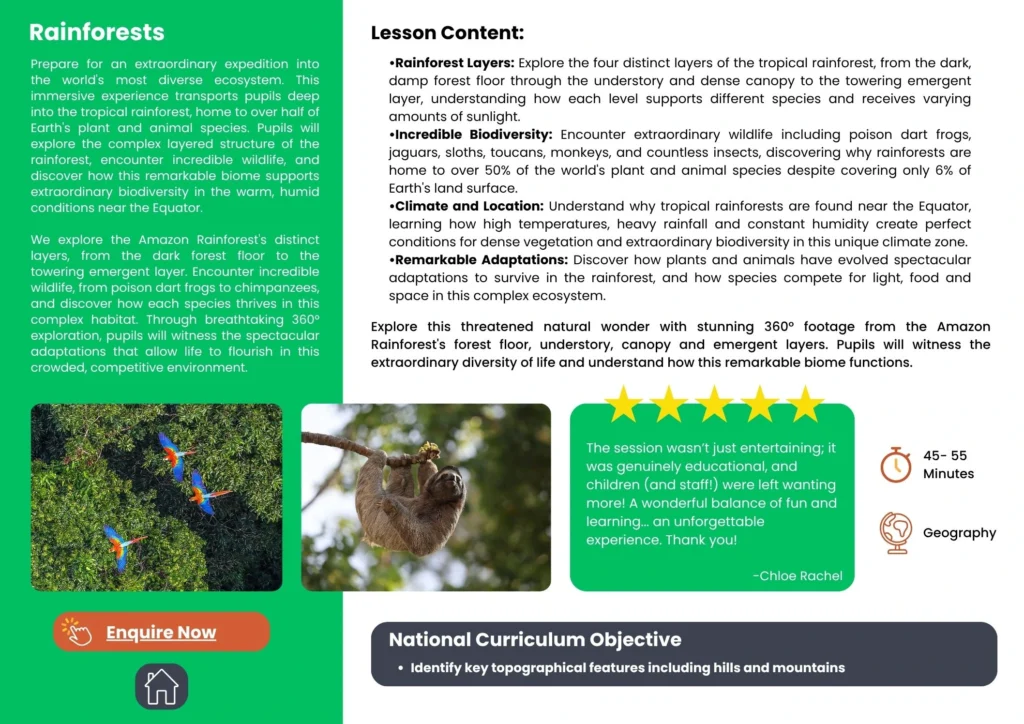 Rainforests

Prepare for an extraordinary expedition into the world's most diverse ecosystem. This immersive experience transports pupils deep into the tropical rainforest, home to over half of Earth's plant and animal species. Pupils will explore the complex layered structure of the rainforest, encounter incredible wildlife, and discover how this remarkable biome supports extraordinary biodiversity in the warm, humid conditions near the Equator.

We explore the Amazon Rainforest's distinct layers, from the dark forest floor to the towering emergent layer. Encounter incredible wildlife, from poison dart frogs to chimpanzees, and discover how each species thrives in this complex habitat. Through breathtaking 360° exploration, pupils will witness the spectacular adaptations that allow life to flourish in this crowded, competitive environment.

Enquire Now

Lesson Content:

•Rainforest Layers: Explore the four distinct layers of the tropical rainforest, from the dark, damp forest floor through the understory and dense canopy to the towering emergent layer, understanding how each level supports different species and receives varying amounts of sunlight.
•Incredible Biodiversity: Encounter extraordinary wildlife including poison dart frogs, jaguars, sloths, toucans, monkeys, and countless insects, discovering why rainforests are home to over 50% of the world's plant and animal species despite covering only 6% of Earth's land surface.
•Climate and Location: Understand why tropical rainforests are found near the Equator, learning how high temperatures, heavy rainfall and constant humidity create perfect conditions for dense vegetation and extraordinary biodiversity in this unique climate zone.
•Remarkable Adaptations: Discover how plants and animals have evolved spectacular adaptations to survive in the rainforest, and how species compete for light, food and space in this complex ecosystem.

Explore this threatened natural wonder with stunning 360° footage from the Amazon Rainforest's forest floor, understory, canopy and emergent layers. Pupils will witness the extraordinary diversity of life and understand how this remarkable biome functions.

The session wasn't just entertaining; it was genuinely educational, and children (and staff!) were left wanting more! A wonderful balance of fun and learning... an unforgettable experience. Thank you!

-Chloe Rachel

45- 55 Minutes

Geography

National Curriculum Objective

• Identify key topographical features including hills and mountains